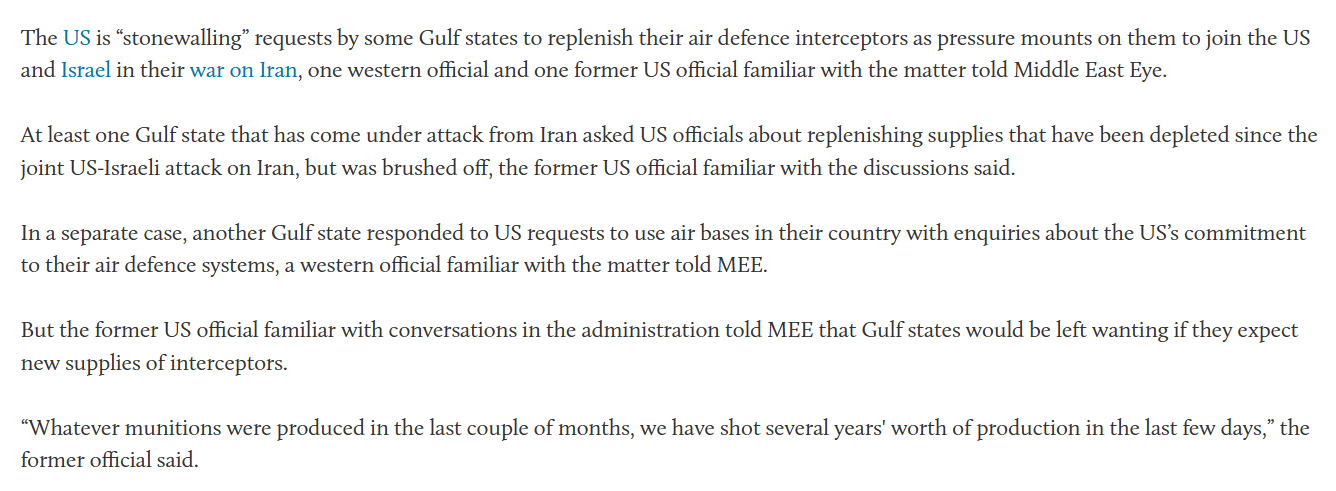 The US is “stonewalling” requests by some Gulf states to replenish their air defence interceptors as pressure mounts on them to join the US and Israel in their war on Iran, one western official and one former US official familiar with the matter told Middle East Eye.

At least one Gulf state that has come under attack from Iran asked US officials about replenishing supplies that have been depleted since the joint US-Israeli attack on Iran, but was brushed off, the former US official familiar with the discussions said.

In a separate case, another Gulf state responded to US requests to use air bases in their country with enquiries about the US’s commitment to their air defence systems, a western official familiar with the matter told MEE.

But the former US official familiar with conversations in the administration told MEE that Gulf states would be left wanting if they expect new supplies of interceptors.

“Whatever munitions were produced in the last couple of months, we have shot several years' worth of production in the last few days,” the former official said.